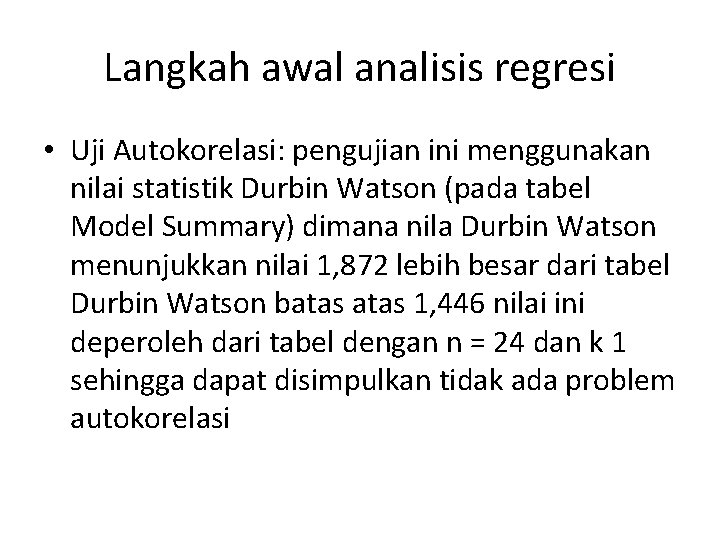 Langkah awal analisis regresi

• Uji Autokorelasi: pengujian ini menggunakan nilai statistik Durbin Watson (pada tabel Model Summary) dimana nila Durbin Watson menunjukkan nilai 1,872 lebih besar dari tabel Durbin Watson batas atas 1,446 nilai ini deperoleh dari tabel dengan n = 24 dan k 1 sehingga dapat disimpulkan tidak ada problem autokorelasi